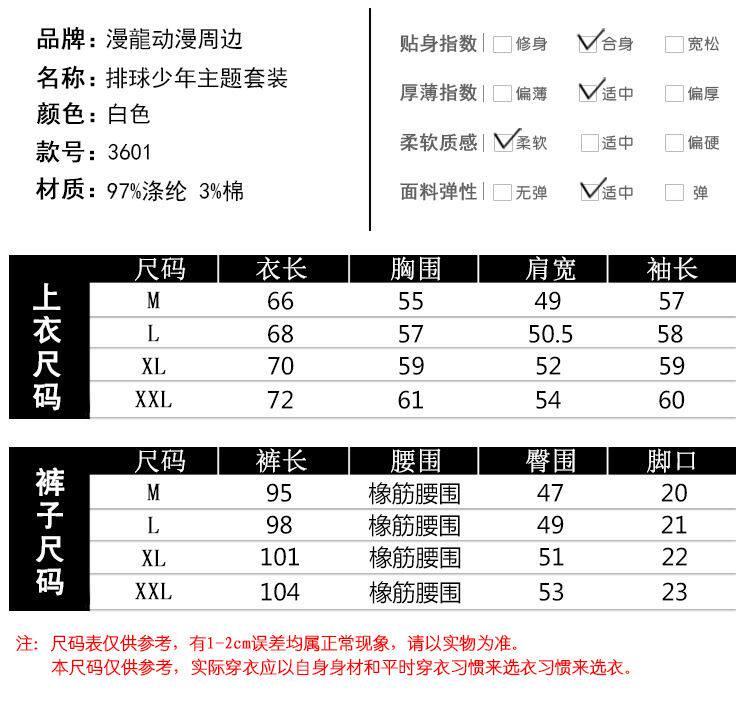 品牌：漫龍动漫周边
名称：排球少年主题套装
颜色：白色
款号：3601
材质：97%涤纶 3%棉

贴身指数 ☐修身 ☑合身 ☐宽松
厚薄指数 ☐偏薄 ☑适中 ☐偏厚
柔软质感 ☑柔软 ☐适中 ☐偏硬
面料弹性 ☐无弹 ☑适中 ☐弹

上衣尺码

| 尺码 | 衣长 | 胸围 | 肩宽 | 袖长 |
|---|---|---|---|---|
| M | 66 | 55 | 49 | 57 |
| L | 68 | 57 | 50.5 | 58 |
| XL | 70 | 59 | 52 | 59 |
| XXL | 72 | 61 | 54 | 60 |

裤子尺码

| 尺码 | 裤长 | 腰围 | 臀围 | 脚口 |
|---|---|---|---|---|
| M | 95 | 橡筋腰围 | 47 | 20 |
| L | 98 | 橡筋腰围 | 49 | 21 |
| XL | 101 | 橡筋腰围 | 51 | 22 |
| XXL | 104 | 橡筋腰围 | 53 | 23 |

注：尺码表仅供参考，有1-2cm误差均属正常现象，请以实物为准。
本尺码仅供参考，实际穿衣应以自身身材和平时穿衣习惯来选衣习惯来选衣。